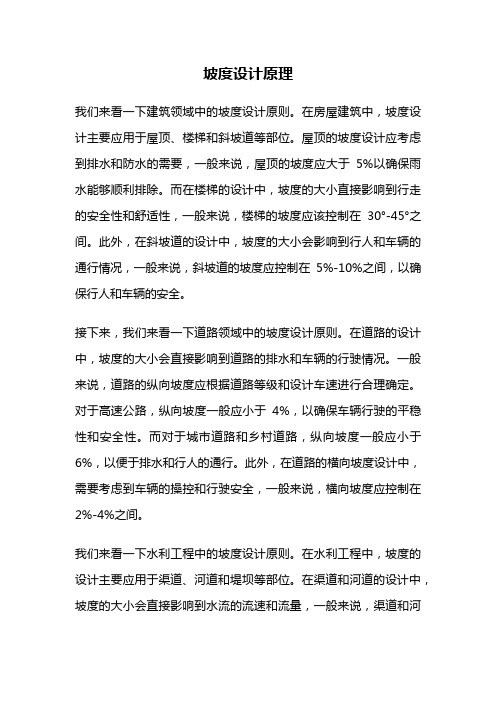 坡度设计原理

我们来看一下建筑领域中的坡度设计原则。在房屋建筑中，坡度设计主要应用于屋顶、楼梯和斜坡道等部位。屋顶的坡度设计应考虑到排水和防水的需要，一般来说，屋顶的坡度应大于 5%以确保雨水能够顺利排除。而在楼梯的设计中，坡度的大小直接影响到行走的安全性和舒适性，一般来说，楼梯的坡度应该控制在 30°-45°之间。此外，在斜坡道的设计中，坡度的大小会影响到行人和车辆的通行情况，一般来说，斜坡道的坡度应控制在 5%-10%之间，以确保行人和车辆的安全。

接下来，我们来看一下道路领域中的坡度设计原则。在道路的设计中，坡度的大小会直接影响到道路的排水和车辆的行驶情况。一般来说，道路的纵向坡度应根据道路等级和设计车速进行合理确定。对于高速公路，纵向坡度一般应小于 4%，以确保车辆行驶的平稳性和安全性。而对于城市道路和乡村道路，纵向坡度一般应小于6%，以便于排水和行人的通行。此外，在道路的横向坡度设计中，需要考虑到车辆的操控和行驶安全，一般来说，横向坡度应控制在2%-4%之间。

我们来看一下水利工程中的坡度设计原则。在水利工程中，坡度的设计主要应用于渠道、河道和堤坝等部位。在渠道和河道的设计中，坡度的大小会直接影响到水流的流速和流量，一般来说，渠道和河